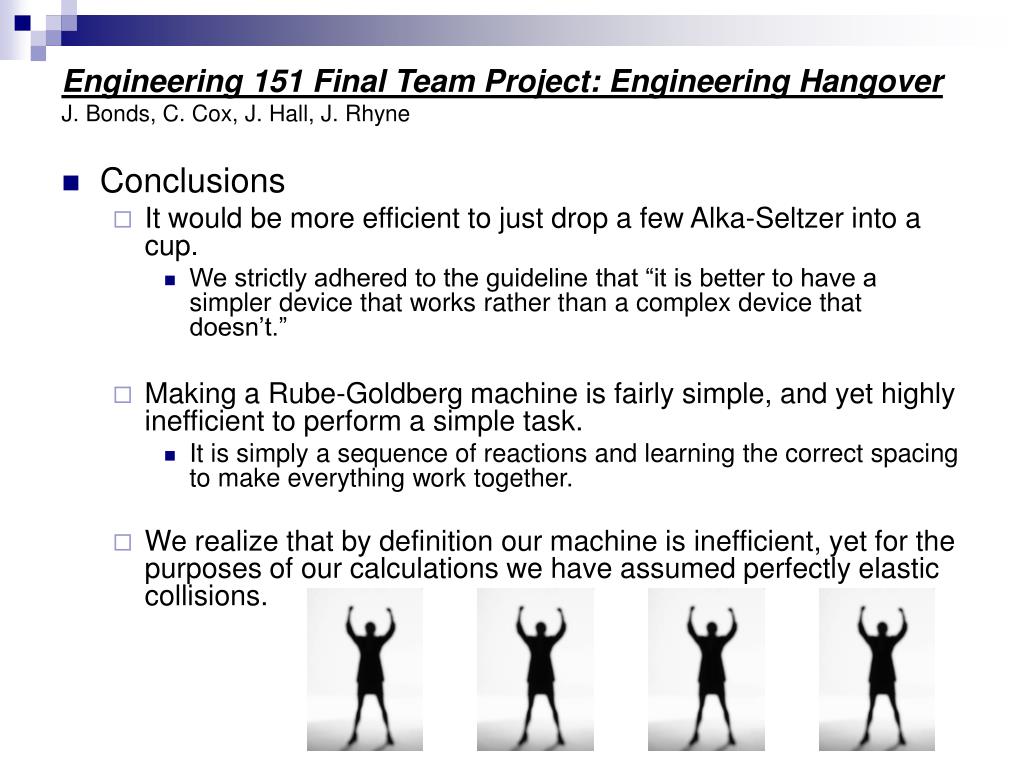 Engineering 151 Final Team Project: Engineering Hangover
J. Bonds, C. Cox, J. Hall, J. Rhyne

Conclusions

It would be more efficient to just drop a few Alka-Seltzer into a cup.

We strictly adhered to the guideline that “it is better to have a simpler device that works rather than a complex device that doesn’t.”

Making a Rube-Goldberg machine is fairly simple, and yet highly inefficient to perform a simple task.

It is simply a sequence of reactions and learning the correct spacing to make everything work together.

We realize that by definition our machine is inefficient, yet for the purposes of our calculations we have assumed perfectly elastic collisions.